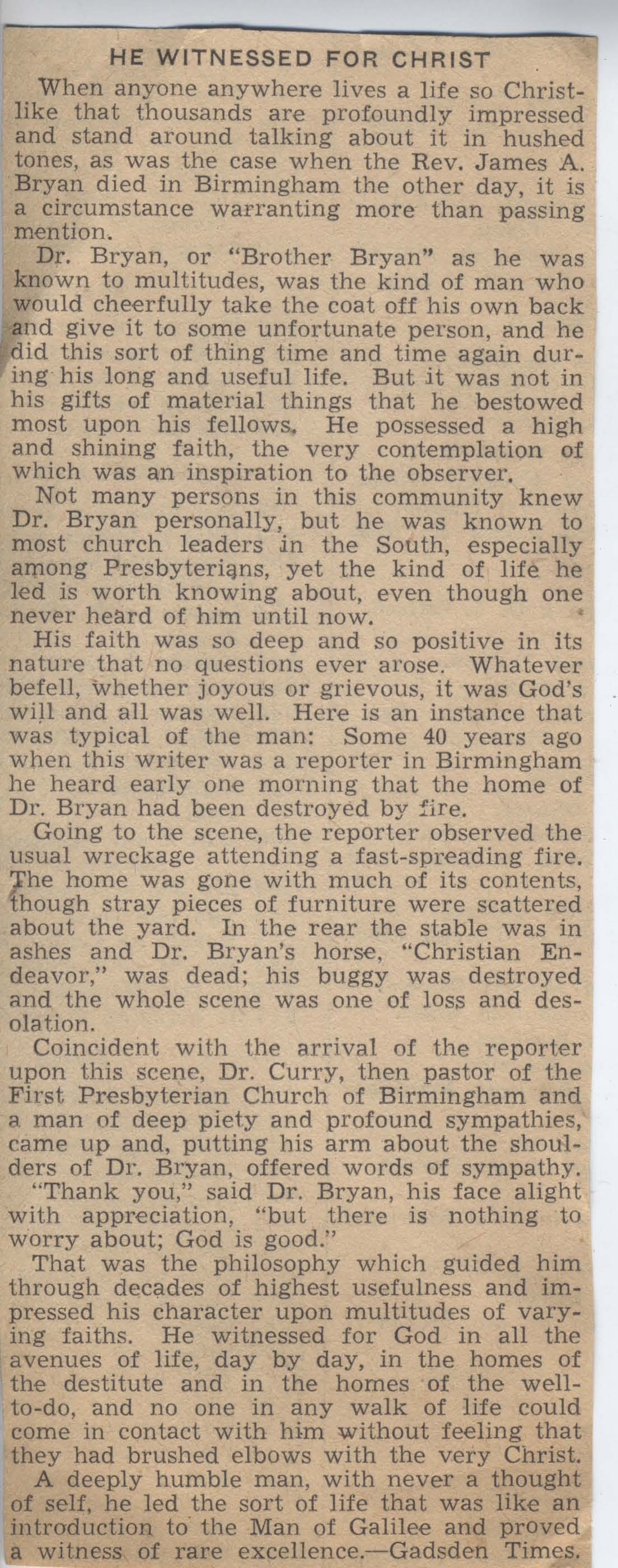 HE WITNESSED FOR CHRIST

When anyone anywhere lives a life so Christlike that thousands are profoundly impressed and stand around talking about it in hushed tones, as was the case when the Rev. James A. Bryan died in Birmingham the other day, it is a circumstance warranting more than passing mention.

Dr. Bryan, or "Brother Bryan" as he was known to multitudes, was the kind of man who would cheerfully take the coat off his own back and give it to some unfortunate person, and he did this sort of thing time and time again during his long and useful life. But it was not in his gifts of material things that he bestowed most upon his fellows. He possessed a high and shining faith, the very contemplation of which was an inspiration to the observer.

Not many persons in this community knew Dr. Bryan personally, but he was known to most church leaders in the South, especially among Presbyterians, yet the kind of life he led is worth knowing about, even though one never heard of him until now.

His faith was so deep and so positive in its nature that no questions ever arose. Whatever befell, whether joyous or grievous, it was God's will and all was well. Here is an instance that was typical of the man: Some 40 years ago when this writer was a reporter in Birmingham he heard early one morning that the home of Dr. Bryan had been destroyed by fire.

Going to the scene, the reporter observed the usual wreckage attending a fast-spreading fire. The home was gone with much of its contents, though stray pieces of furniture were scattered about the yard. In the rear the stable was in ashes and Dr. Bryan's horse, "Christian Endeavor," was dead; his buggy was destroyed and the whole scene was one of loss and desolation.

Coincident with the arrival of the reporter upon this scene, Dr. Curry, then pastor of the First Presbyterian Church of Birmingham and a man of deep piety and profound sympathies, came up and, putting his arm about the shoulders of Dr. Bryan, offered words of sympathy.

"Thank you," said Dr. Bryan, his face alight with appreciation, "but there is nothing to worry about; God is good."

That was the philosophy which guided him through decades of highest usefulness and impressed his character upon multitudes of varying faiths. He witnessed for God in all the avenues of life, day by day, in the homes of the destitute and in the homes of the well-to-do, and no one in any walk of life could come in contact with him without feeling that they had brushed elbows with the very Christ.

A deeply humble man, with never a thought of self, he led the sort of life that was like an introduction to the Man of Galilee and proved a witness of rare excellence.—Gadsden Times.